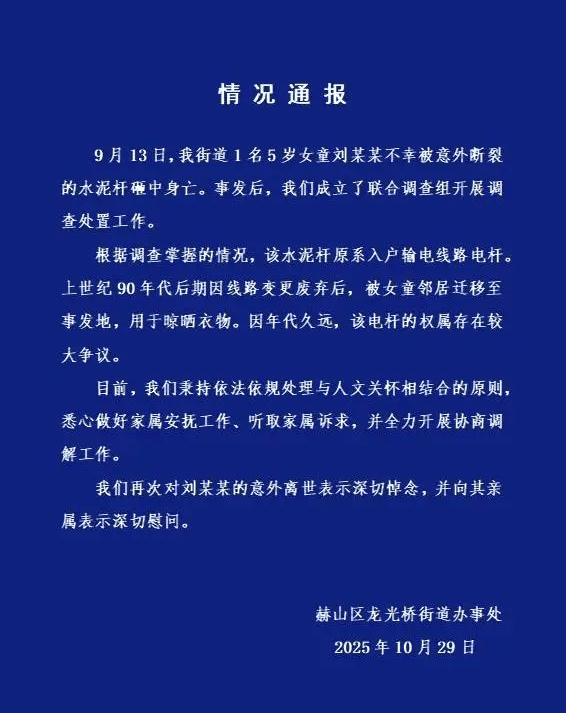 情况通报

9月13日，我街道1名5岁女童刘某某不幸被意外断裂的水泥杆砸中身亡。事发后，我们成立了联合调查组开展调查处置工作。

根据调查掌握的情况，该水泥杆原系入户输电线路电杆。上世纪90年代后期因线路变更废弃后，被女童邻居迁移至事发地，用于晾晒衣物。因年代久远，该电杆的权属存在较大争议。

目前，我们秉持依法依规处理与人文关怀相结合的原则，悉心做好家属安抚工作、听取家属诉求，并全力开展协商调解工作。

我们再次对刘某某的意外离世表示深切悼念，并向其亲属表示深切慰问。

赫山区龙光桥街道办事处
2025年10月29日